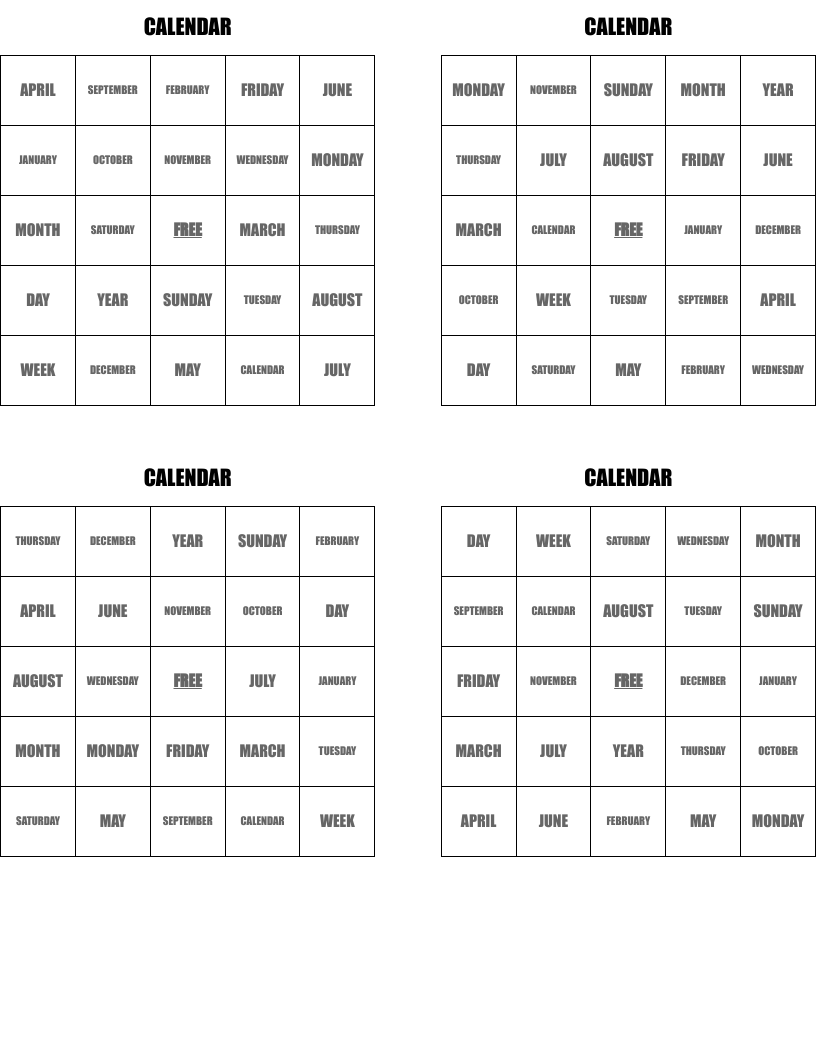 CALENDAR

| APRIL | SEPTEMBER | FEBRUARY | FRIDAY | JUNE |
|---|---|---|---|---|
| JANUARY | OCTOBER | NOVEMBER | WEDNESDAY | MONDAY |
| MONTH | SATURDAY | FREE | MARCH | THURSDAY |
| DAY | YEAR | SUNDAY | TUESDAY | AUGUST |
| WEEK | DECEMBER | MAY | CALENDAR | JULY |

CALENDAR

| MONDAY | NOVEMBER | SUNDAY | MONTH | YEAR |
|---|---|---|---|---|
| THURSDAY | JULY | AUGUST | FRIDAY | JUNE |
| MARCH | CALENDAR | FREE | JANUARY | DECEMBER |
| OCTOBER | WEEK | TUESDAY | SEPTEMBER | APRIL |
| DAY | SATURDAY | MAY | FEBRUARY | WEDNESDAY |

CALENDAR

| THURSDAY | DECEMBER | YEAR | SUNDAY | FEBRUARY |
|---|---|---|---|---|
| APRIL | JUNE | NOVEMBER | OCTOBER | DAY |
| AUGUST | WEDNESDAY | FREE | JULY | JANUARY |
| MONTH | MONDAY | FRIDAY | MARCH | TUESDAY |
| SATURDAY | MAY | SEPTEMBER | CALENDAR | WEEK |

CALENDAR

| DAY | WEEK | SATURDAY | WEDNESDAY | MONTH |
|---|---|---|---|---|
| SEPTEMBER | CALENDAR | AUGUST | TUESDAY | SUNDAY |
| FRIDAY | NOVEMBER | FREE | DECEMBER | JANUARY |
| MARCH | JULY | YEAR | THURSDAY | OCTOBER |
| APRIL | JUNE | FEBRUARY | MAY | MONDAY |